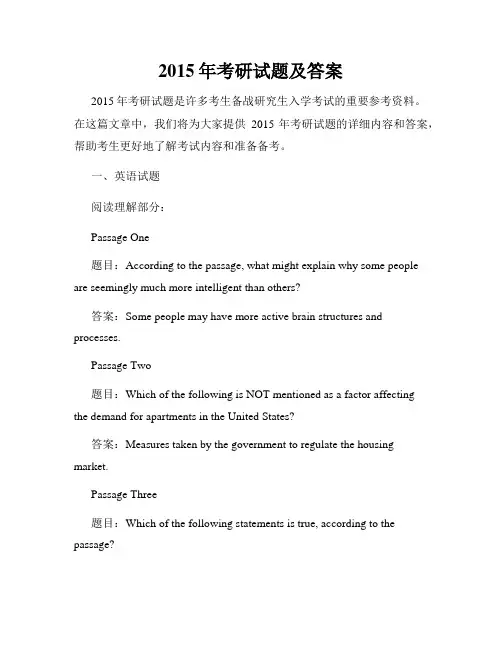 2015 年考研试题及答案

2015 年考研试题是许多考生备战研究生入学考试的重要参考资料。在这篇文章中，我们将为大家提供 2015 年考研试题的详细内容和答案，帮助考生更好地了解考试内容和准备备考。

一、英语试题

阅读理解部分：

Passage One

题目：According to the passage, what might explain why some people are seemingly much more intelligent than others?

答案：Some people may have more active brain structures and processes.

Passage Two

题目：Which of the following is NOT mentioned as a factor affecting the demand for apartments in the United States?

答案：Measures taken by the government to regulate the housing market.

Passage Three

题目：Which of the following statements is true, according to the passage?